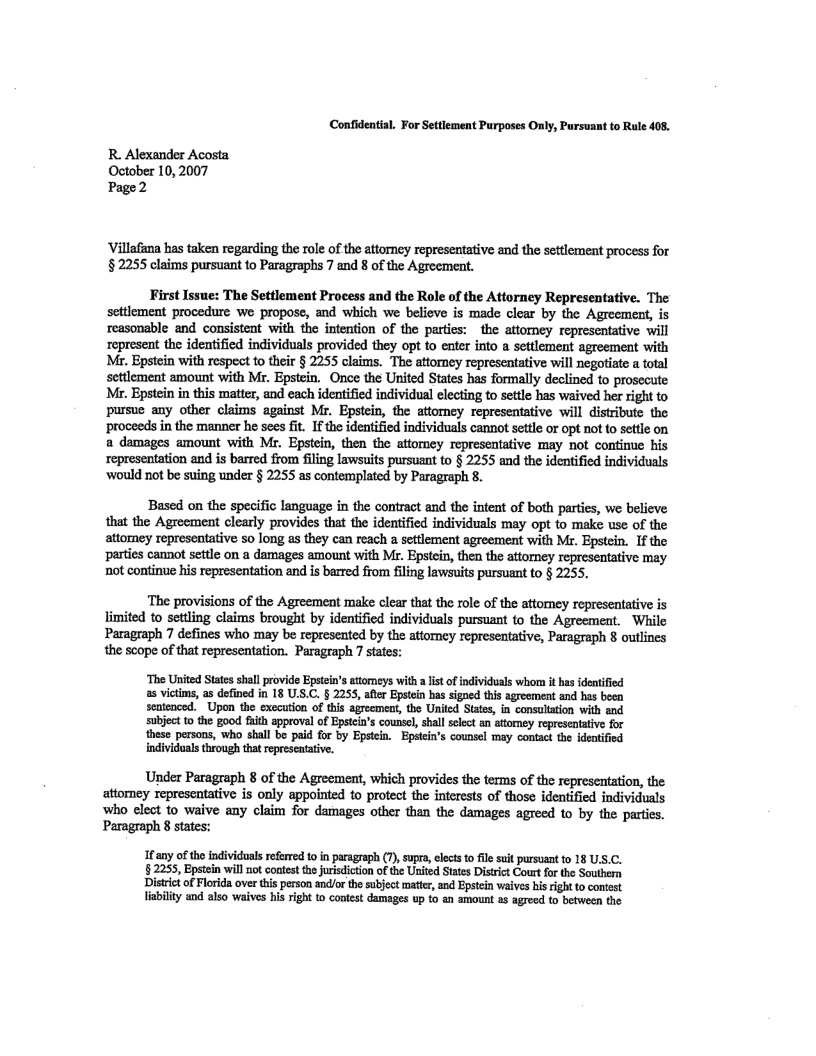 Confidential. For Settlement Purposes Only, Pursuant to Rule 408.

R. Alexander Acosta
October 10, 2007
Page 2

Villafana has taken regarding the role of the attorney representative and the settlement process for § 2255 claims pursuant to Paragraphs 7 and 8 of the Agreement.

First Issue: The Settlement Process and the Role of the Attorney Representative. The settlement procedure we propose, and which we believe is made clear by the Agreement, is reasonable and consistent with the intention of the parties: the attorney representative will represent the identified individuals provided they opt to enter into a settlement agreement with Mr. Epstein with respect to their § 2255 claims. The attorney representative will negotiate a total settlement amount with Mr. Epstein. Once the United States has formally declined to prosecute Mr. Epstein in this matter, and each identified individual electing to settle has waived her right to pursue any other claims against Mr. Epstein, the attorney representative will distribute the proceeds in the manner he sees fit. If the identified individuals cannot settle or opt not to settle on a damages amount with Mr. Epstein, then the attorney representative may not continue his representation and is barred from filing lawsuits pursuant to § 2255 and the identified individuals would not be suing under § 2255 as contemplated by Paragraph 8.

Based on the specific language in the contract and the intent of both parties, we believe that the Agreement clearly provides that the identified individuals may opt to make use of the attorney representative so long as they can reach a settlement agreement with Mr. Epstein. If the parties cannot settle on a damages amount with Mr. Epstein, then the attorney representative may not continue his representation and is barred from filing lawsuits pursuant to § 2255.

The provisions of the Agreement make clear that the role of the attorney representative is limited to settling claims brought by identified individuals pursuant to the Agreement. While Paragraph 7 defines who may be represented by the attorney representative, Paragraph 8 outlines the scope of that representation. Paragraph 7 states:

The United States shall provide Epstein's attorneys with a list of individuals whom it has identified as victims, as defined in 18 U.S.C. § 2255, after Epstein has signed this agreement and has been sentenced. Upon the execution of this agreement, the United States, in consultation with and subject to the good faith approval of Epstein's counsel, shall select an attorney representative for these persons, who shall be paid for by Epstein. Epstein's counsel may contact the identified individuals through that representative.

Under Paragraph 8 of the Agreement, which provides the terms of the representation, the attorney representative is only appointed to protect the interests of those identified individuals who elect to waive any claim for damages other than the damages agreed to by the parties. Paragraph 8 states:

If any of the individuals referred to in paragraph (7), supra, elects to file suit pursuant to 18 U.S.C. § 2255, Epstein will not contest the jurisdiction of the United States District Court for the Southern District of Florida over this person and/or the subject matter, and Epstein waives his right to contest liability and also waives his right to contest damages up to an amount as agreed to between the